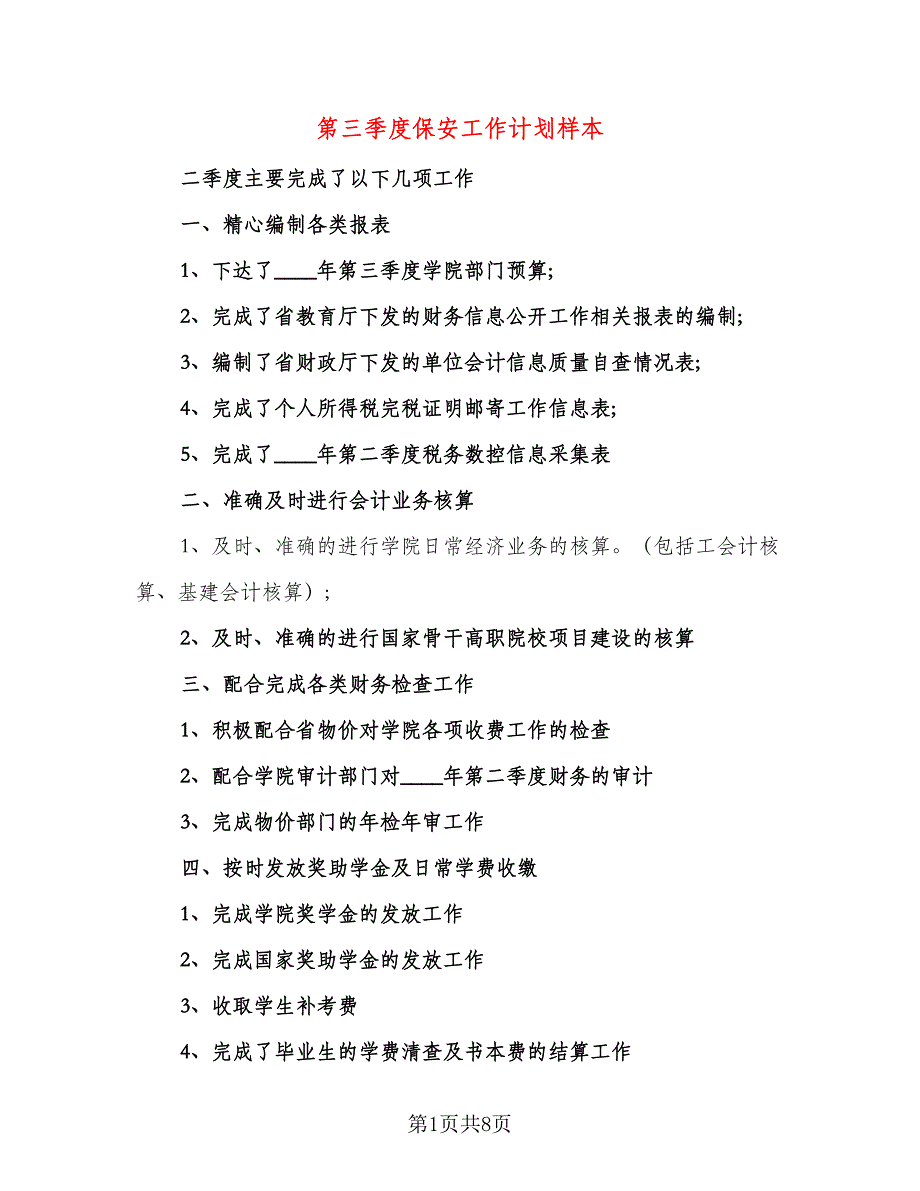 第三季度保安工作计划样本

二季度主要完成了以下几项工作

一、精心编制各类报表

1、下达了____年第三季度学院部门预算;

2、完成了省教育厅下发的财务信息公开工作相关报表的编制;

3、编制了省财政厅下发的单位会计信息质量自查情况表;

4、完成了个人所得税完税证明邮寄工作信息表;

5、完成了____年第二季度税务数控信息采集表

二、准确及时进行会计业务核算

1、及时、准确的进行学院日常经济业务的核算。（包括工会计核算、基建会计核算）;

2、及时、准确的进行国家骨干高职院校项目建设的核算

三、配合完成各类财务检查工作

1、积极配合省物价对学院各项收费工作的检查

2、配合学院审计部门对____年第二季度财务的审计

3、完成物价部门的年检年审工作

四、按时发放奖助学金及日常学费收缴

1、完成学院奖学金的发放工作

2、完成国家奖助学金的发放工作

3、收取学生补考费

4、完成了毕业生的学费清查及书本费的结算工作

第1页共8页